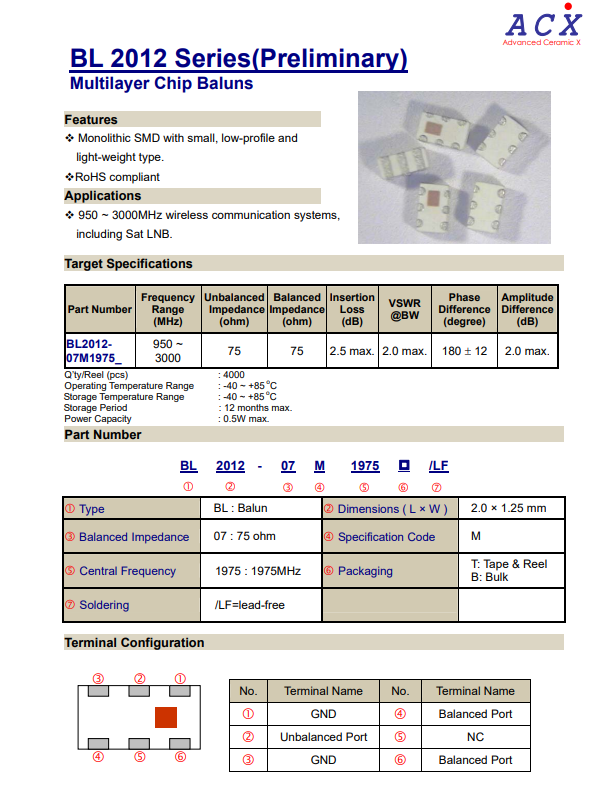 ACX
Advanced Ceramic X

BL 2012 Series(Preliminary)
Multilayer Chip Baluns

Features
❖ Monolithic SMD with small, low-profile and light-weight type.
❖RoHS compliant

Applications
❖ 950 ~ 3000MHz wireless communication systems, including Sat LNB.

Target Specifications

| Part Number | Frequency Range (MHz) | Unbalanced Impedance (ohm) | Balanced Impedance (ohm) | Insertion Loss (dB) | VSWR @BW | Phase Difference (degree) | Amplitude Difference (dB) |
|---|---|---|---|---|---|---|---|
| BL2012-07M1975_ | 950 ~ 3000 | 75 | 75 | 2.5 max. | 2.0 max. | 180 ± 12 | 2.0 max. |

Q'ty/Reel (pcs) : 4000
Operating Temperature Range : -40 ~ +85°C
Storage Temperature Range : -40 ~ +85°C
Storage Period : 12 months max.
Power Capacity : 0.5W max.

Part Number

BL 2012 - 07 M 1975 □ /LF
① ② ③ ④ ⑤ ⑥ ⑦

| ① Type | BL : Balun | ② Dimensions ( L × W ) | 2.0 × 1.25 mm |
|---|---|---|---|
| ③ Balanced Impedance | 07 : 75 ohm | ④ Specification Code | M |
| ⑤ Central Frequency | 1975 : 1975MHz | ⑥ Packaging | T: Tape & Reel B: Bulk |
| ⑦ Soldering | /LF=lead-free | | |

Terminal Configuration

③ ② ①
④ ⑤ ⑥

| No. | Terminal Name | No. | Terminal Name |
|---|---|---|---|
| ① | GND | ④ | Balanced Port |
| ② | Unbalanced Port | ⑤ | NC |
| ③ | GND | ⑥ | Balanced Port |